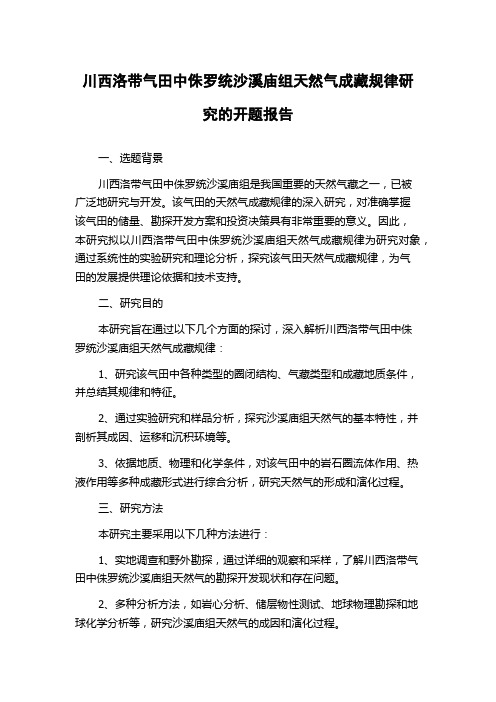 川西洛带气田中侏罗统沙溪庙组天然气成藏规律研究的开题报告

一、选题背景

川西洛带气田中侏罗统沙溪庙组是我国重要的天然气藏之一，已被广泛地研究与开发。该气田的天然气成藏规律的深入研究，对准确掌握该气田的储量、勘探开发方案和投资决策具有非常重要的意义。因此，本研究拟以川西洛带气田中侏罗统沙溪庙组天然气成藏规律为研究对象，通过系统性的实验研究和理论分析，探究该气田天然气成藏规律，为气田的发展提供理论依据和技术支持。

二、研究目的

本研究旨在通过以下几个方面的探讨，深入解析川西洛带气田中侏罗统沙溪庙组天然气成藏规律：

1、研究该气田中各种类型的圈闭结构、气藏类型和成藏地质条件，并总结其规律和特征。

2、通过实验研究和样品分析，探究沙溪庙组天然气的基本特性，并剖析其成因、运移和沉积环境等。

3、依据地质、物理和化学条件，对该气田中的岩石圈流体作用、热液作用等多种成藏形式进行综合分析，研究天然气的形成和演化过程。

三、研究方法

本研究主要采用以下几种方法进行：

1、实地调查和野外勘探，通过详细的观察和采样，了解川西洛带气田中侏罗统沙溪庙组天然气的勘探开发现状和存在问题。

2、多种分析方法，如岩心分析、储层物性测试、地球物理勘探和地球化学分析等，研究沙溪庙组天然气的成因和演化过程。